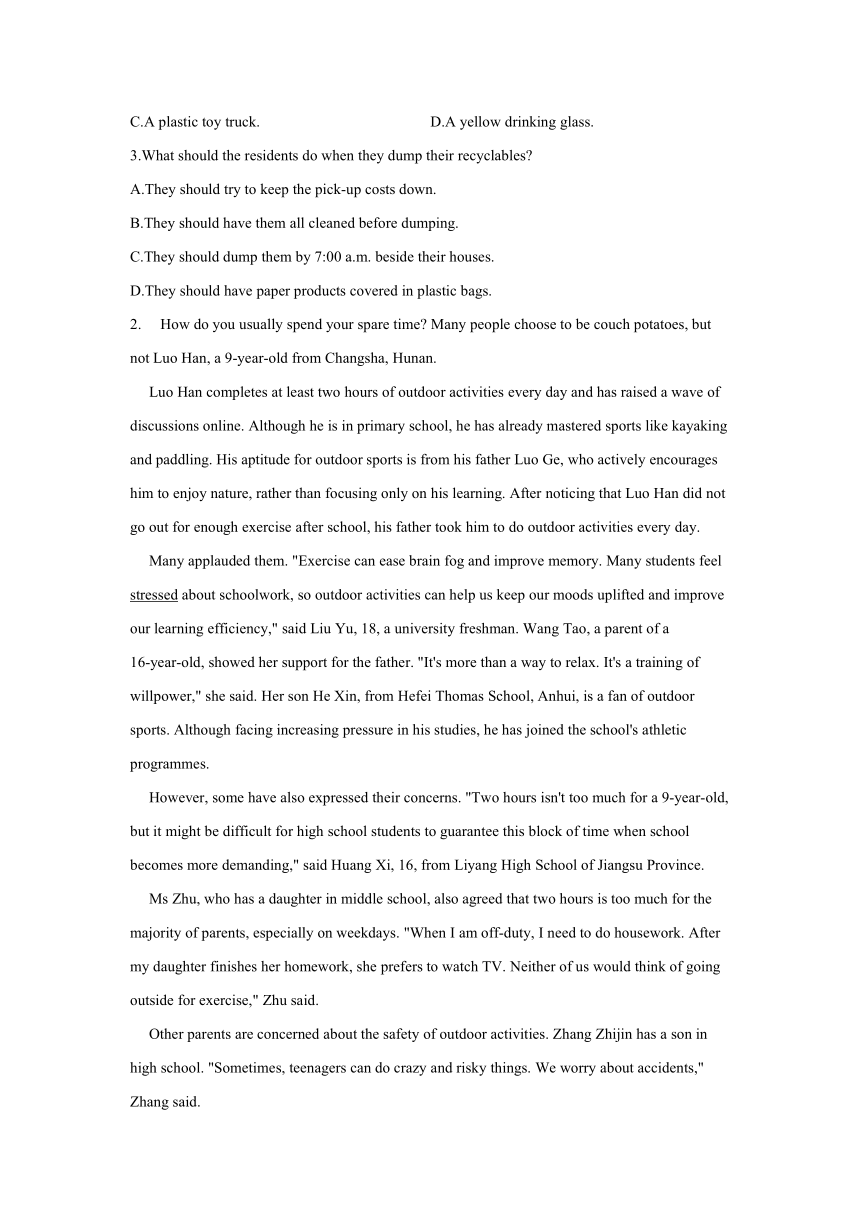 C.A plastic toy truck. D.A yellow drinking glass.

3.What should the residents do when they dump their recyclables?

A.They should try to keep the pick-up costs down.

B.They should have them all cleaned before dumping.

C.They should dump them by 7:00 a.m. beside their houses.

D.They should have paper products covered in plastic bags.

2. How do you usually spend your spare time? Many people choose to be couch potatoes, but not Luo Han, a 9-year-old from Changsha, Hunan.

Luo Han completes at least two hours of outdoor activities every day and has raised a wave of discussions online. Although he is in primary school, he has already mastered sports like kayaking and paddling. His aptitude for outdoor sports is from his father Luo Ge, who actively encourages him to enjoy nature, rather than focusing only on his learning. After noticing that Luo Han did not go out for enough exercise after school, his father took him to do outdoor activities every day.

Many applauded them. "Exercise can ease brain fog and improve memory. Many students feel stressed about schoolwork, so outdoor activities can help us keep our moods uplifted and improve our learning efficiency," said Liu Yu, 18, a university freshman. Wang Tao, a parent of a 16-year-old, showed her support for the father. "It's more than a way to relax. It's a training of willpower," she said. Her son He Xin, from Hefei Thomas School, Anhui, is a fan of outdoor sports. Although facing increasing pressure in his studies, he has joined the school's athletic programmes.

However, some have also expressed their concerns. "Two hours isn't too much for a 9-year-old, but it might be difficult for high school students to guarantee this block of time when school becomes more demanding," said Huang Xi, 16, from Liyang High School of Jiangsu Province.

Ms Zhu, who has a daughter in middle school, also agreed that two hours is too much for the majority of parents, especially on weekdays. "When I am off-duty, I need to do housework. After my daughter finishes her homework, she prefers to watch TV. Neither of us would think of going outside for exercise," Zhu said.

Other parents are concerned about the safety of outdoor activities. Zhang Zhijin has a son in high school. "Sometimes, teenagers can do crazy and risky things. We worry about accidents," Zhang said.